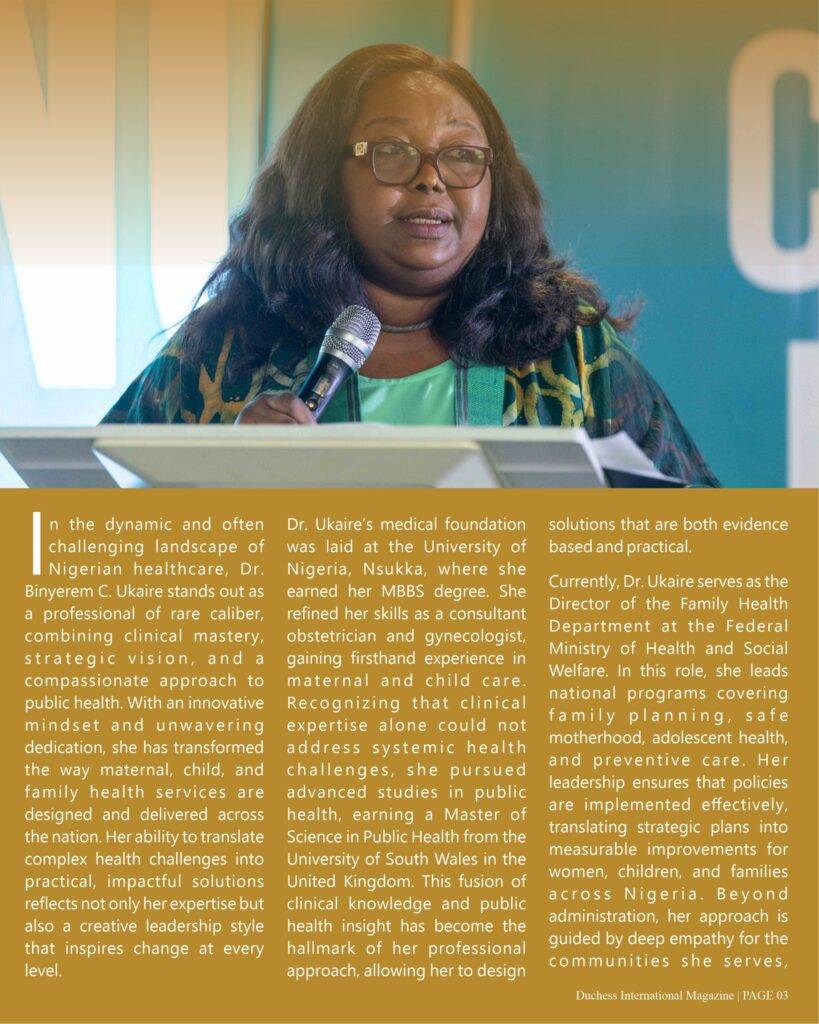 In the dynamic and often challenging landscape of Nigerian healthcare, Dr. Binyerem C. Ukaire stands out as a professional of rare caliber, combining clinical mastery, strategic vision, and a compassionate approach to public health. With an innovative mindset and unwavering dedication, she has transformed the way maternal, child, and family health services are designed and delivered across the nation. Her ability to translate complex health challenges into practical, impactful solutions reflects not only her expertise but also a creative leadership style that inspires change at every level.

Dr. Ukaire's medical foundation was laid at the University of Nigeria, Nsukka, where she earned her MBBS degree. She refined her skills as a consultant obstetrician and gynecologist, gaining firsthand experience in maternal and child care. Recognizing that clinical expertise alone could not address systemic health challenges, she pursued advanced studies in public health, earning a Master of Science in Public Health from the University of South Wales in the United Kingdom. This fusion of clinical knowledge and public health insight has become the hallmark of her professional approach, allowing her to design solutions that are both evidence based and practical.

Currently, Dr. Ukaire serves as the Director of the Family Health Department at the Federal Ministry of Health and Social Welfare. In this role, she leads national programs covering family planning, safe motherhood, adolescent health, and preventive care. Her leadership ensures that policies are implemented effectively, translating strategic plans into measurable improvements for women, children, and families across Nigeria. Beyond administration, her approach is guided by deep empathy for the communities she serves,

Duchess International Magazine | PAGE 03